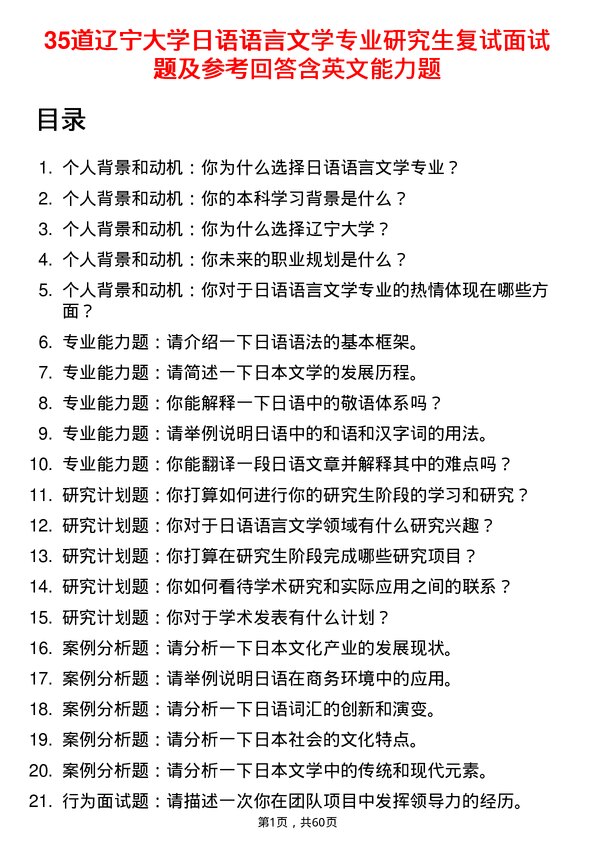 35道辽宁大学日语语言文学专业研究生复试面试题及参考回答含英文能力题

目录

1. 个人背景和动机：你为什么选择日语语言文学专业？
2. 个人背景和动机：你的本科学习背景是什么？
3. 个人背景和动机：你为什么选择辽宁大学？
4. 个人背景和动机：你未来的职业规划是什么？
5. 个人背景和动机：你对于日语语言文学专业的热情体现在哪些方面？
6. 专业能力题：请介绍一下日语语法的基本框架。
7. 专业能力题：请简述一下日本文学的发展历程。
8. 专业能力题：你能解释一下日语中的敬语体系吗？
9. 专业能力题：请举例说明日语中的和语和汉字词的用法。
10. 专业能力题：你能翻译一段日语文章并解释其中的难点吗？
11. 研究计划题：你打算如何进行你的研究生阶段的学习和研究？
12. 研究计划题：你对于日语语言文学领域有什么研究兴趣？
13. 研究计划题：你打算在研究生阶段完成哪些研究项目？
14. 研究计划题：你如何看待学术研究和实际应用之间的联系？
15. 研究计划题：你对于学术发表有什么计划？
16. 案例分析题：请分析一下日本文化产业的发展现状。
17. 案例分析题：请举例说明日语在商务环境中的应用。
18. 案例分析题：请分析一下日语词汇的创新和演变。
19. 案例分析题：请分析一下日本社会的文化特点。
20. 案例分析题：请分析一下日本文学中的传统和现代元素。
21. 行为面试题：请描述一次你在团队项目中发挥领导力的经历。

第1页，共60页